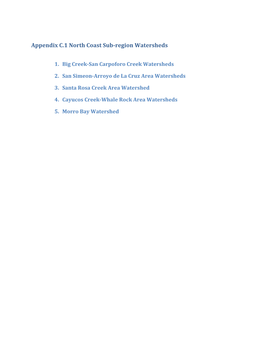 Appendix C.1 North Coast Sub-region Watersheds

1. Big Creek-San Carpoforo Creek Watersheds
2. San Simeon-Arroyo de La Cruz Area Watersheds
3. Santa Rosa Creek Area Watershed
4. Cayucos Creek-Whale Rock Area Watersheds
5. Morro Bay Watershed